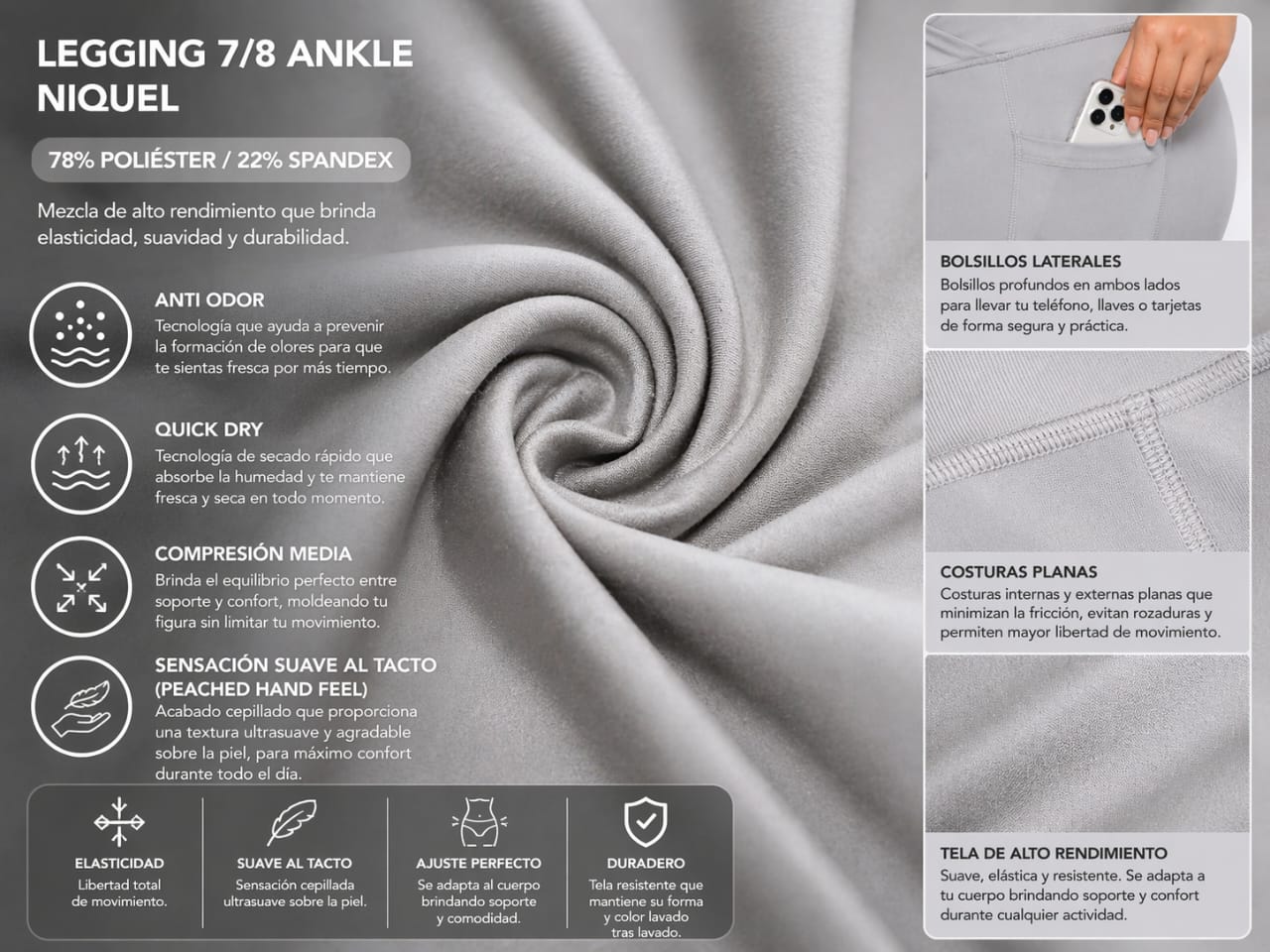 LEGGING 7/8 ANKLE
NIQUEL

78% POLIÉSTER / 22% SPANDEX

Mezcla de alto rendimiento que brinda elasticidad, suavidad y durabilidad.

ANTI ODOR
Tecnología que ayuda a prevenir la formación de olores para que te sientas fresca por más tiempo.

QUICK DRY
Tecnología de secado rápido que absorbe la humedad y te mantiene fresca y seca en todo momento.

COMPRESIÓN MEDIA
Brinda el equilibrio perfecto entre soporte y confort, moldeando tu figura sin limitar tu movimiento.

SENSACIÓN SUAVE AL TACTO
(PEACHED HAND FEEL)
Acabado cepillado que proporciona una textura ultrasuave y agradable sobre la piel, para máximo confort durante todo el día.

ELASTICIDAD
Libertad total de movimiento.

SUAVE AL TACTO
Sensación cepillada ultrasuave sobre la piel.

AJUSTE PERFECTO
Se adapta al cuerpo brindando soporte y comodidad.

DURADERO
Tela resistente que mantiene su forma y color lavado tras lavado.

BOLSILLOS LATERALES
Bolsillos profundos en ambos lados para llevar tu teléfono, llaves o tarjetas de forma segura y práctica.

COSTURAS PLANAS
Costuras internas y externas planas que minimizan la fricción, evitan rozaduras y permiten mayor libertad de movimiento.

TELA DE ALTO RENDIMIENTO
Suave, elástica y resistente. Se adapta a tu cuerpo brindando soporte y confort durante cualquier actividad.